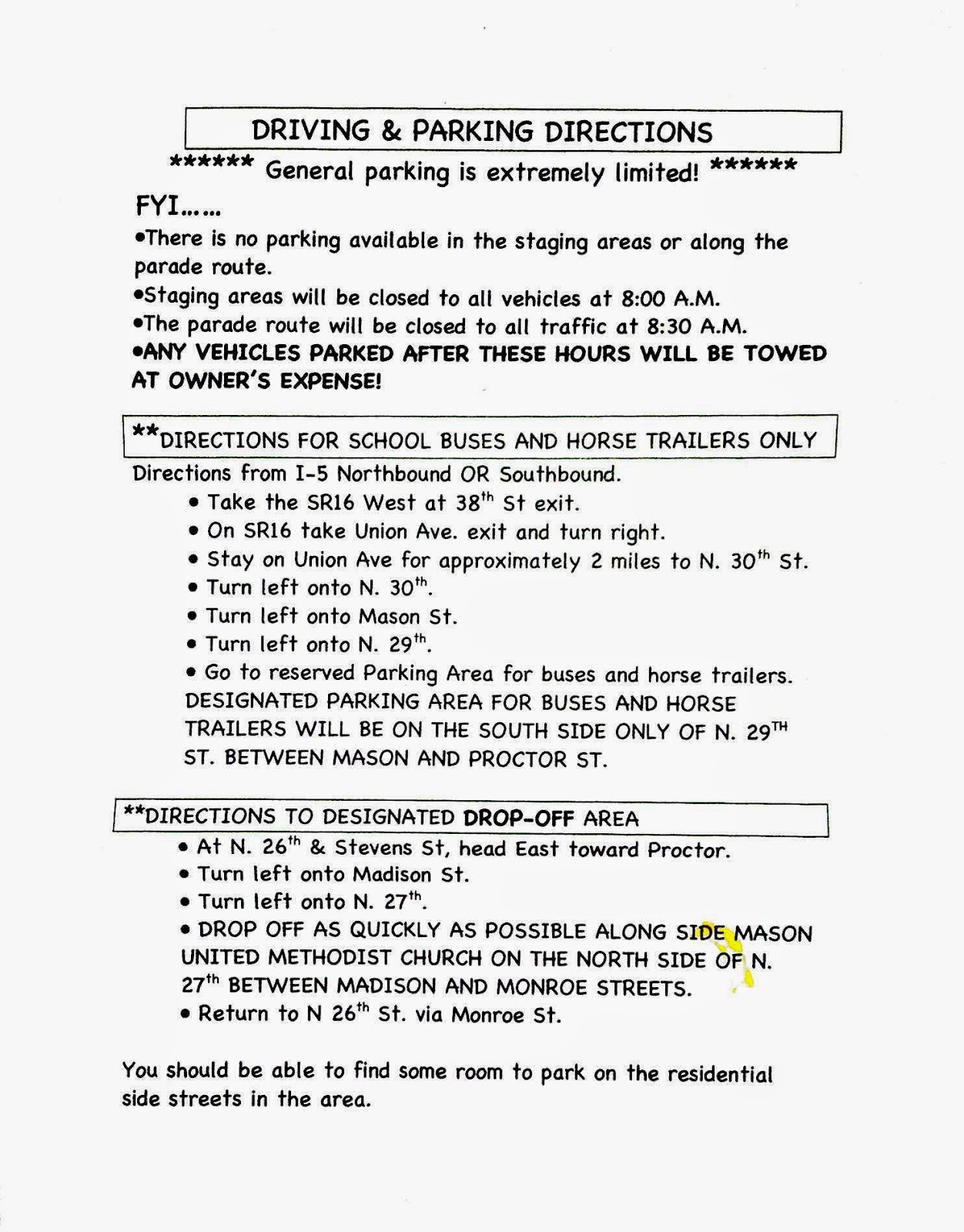 DRIVING & PARKING DIRECTIONS

****** General parking is extremely limited! ******

FYI……

•There is no parking available in the staging areas or along the parade route.

•Staging areas will be closed to all vehicles at 8:00 A.M.

•The parade route will be closed to all traffic at 8:30 A.M.

•ANY VEHICLES PARKED AFTER THESE HOURS WILL BE TOWED AT OWNER'S EXPENSE!

**DIRECTIONS FOR SCHOOL BUSES AND HORSE TRAILERS ONLY

Directions from I-5 Northbound OR Southbound.

• Take the SR16 West at 38$^{th}$ St exit.

• On SR16 take Union Ave. exit and turn right.

• Stay on Union Ave for approximately 2 miles to N. 30$^{th}$ St.

• Turn left onto N. 30$^{th}$.

• Turn left onto Mason St.

• Turn left onto N. 29$^{th}$.

• Go to reserved Parking Area for buses and horse trailers.

DESIGNATED PARKING AREA FOR BUSES AND HORSE TRAILERS WILL BE ON THE SOUTH SIDE ONLY OF N. 29$^{TH}$ ST. BETWEEN MASON AND PROCTOR ST.

**DIRECTIONS TO DESIGNATED DROP-OFF AREA

• At N. 26$^{th}$ & Stevens St, head East toward Proctor.

• Turn left onto Madison St.

• Turn left onto N. 27$^{th}$.

• DROP OFF AS QUICKLY AS POSSIBLE ALONG SIDE MASON UNITED METHODIST CHURCH ON THE NORTH SIDE OF N. 27$^{th}$ BETWEEN MADISON AND MONROE STREETS.

• Return to N 26$^{th}$ St. via Monroe St.

You should be able to find some room to park on the residential side streets in the area.